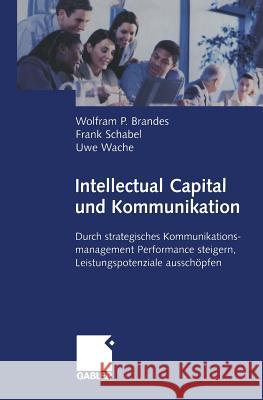 Wolfram P. Brandes
Frank Schabel
Uwe Wache

Intellectual Capital und Kommunikation

Durch strategisches Kommunikationsmanagement Performance steigern, Leistungspotenziale ausschöpfen

GABLER

Kraina Książek